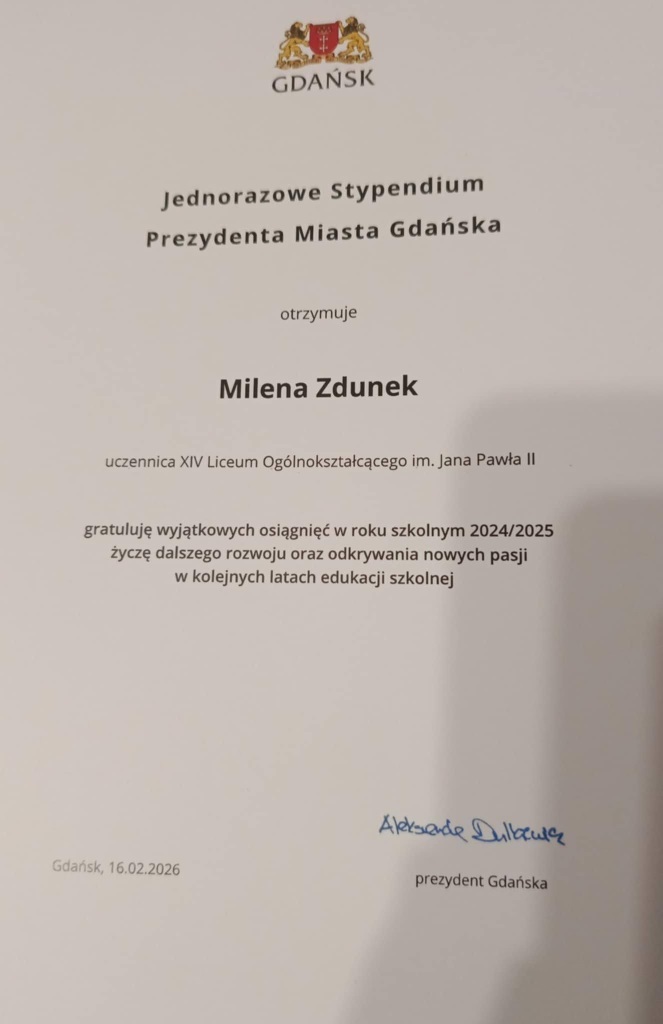 GDAŃSK

Jednorazowe Stypendium
Prezydenta Miasta Gdańska

otrzymuje

Milena Zdunek

uczennica XIV Liceum Ogólnokształcącego im. Jana Pawła II

gratuluję wyjątkowych osiągnięć w roku szkolnym 2024/2025
życzę dalszego rozwoju oraz odkrywania nowych pasji
w kolejnych latach edukacji szkolnej

Aleksandra Dulkiewicz

Gdańsk, 16.02.2026

prezydent Gdańska